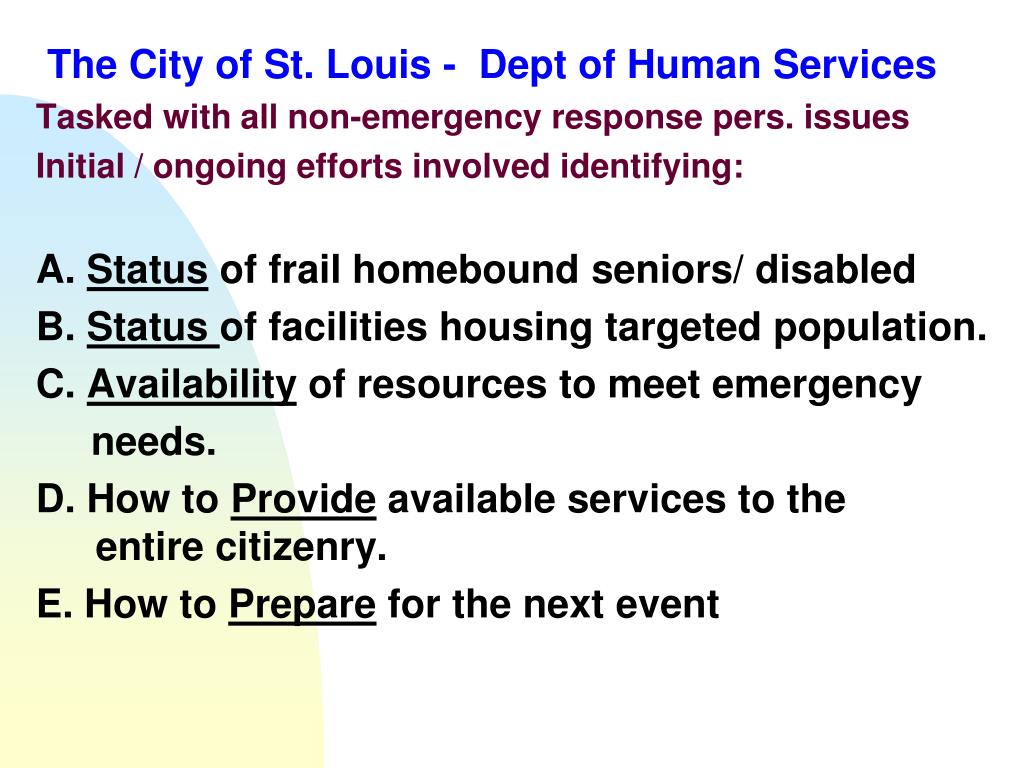 The City of St. Louis - Dept of Human Services

Tasked with all non-emergency response pers. issues

Initial / ongoing efforts involved identifying:

A. Status of frail homebound seniors/ disabled

B. Status of facilities housing targeted population.

C. Availability of resources to meet emergency needs.

D. How to Provide available services to the entire citizenry.

E. How to Prepare for the next event